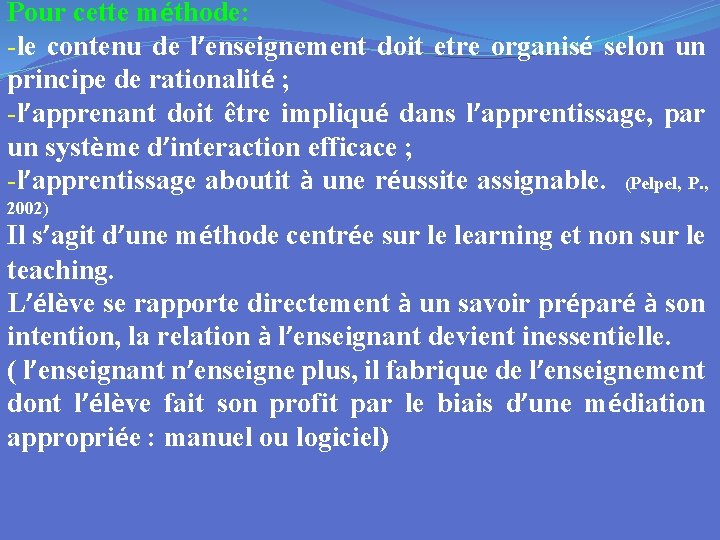 Pour cette méthode:
-le contenu de l'enseignement doit etre organisé selon un principe de rationalité ;
-l'apprenant doit être impliqué dans l'apprentissage, par un système d'interaction efficace ;
-l'apprentissage aboutit à une réussite assignable. (Pelpel, P., 2002)
Il s'agit d'une méthode centrée sur le learning et non sur le teaching.
L'élève se rapporte directement à un savoir préparé à son intention, la relation à l'enseignant devient inessentielle.
( l'enseignant n'enseigne plus, il fabrique de l'enseignement dont l'élève fait son profit par le biais d'une médiation appropriée : manuel ou logiciel)